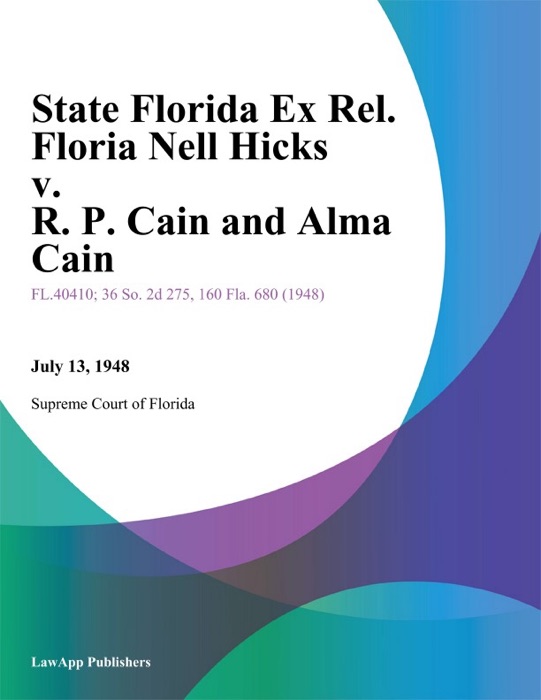 State Florida Ex Rel. Floria Nell Hicks v. R. P. Cain and Alma Cain

FL.40410; 36 So. 2d 275, 160 Fla. 680 (1948)

July 13, 1948

Supreme Court of Florida

LawApp Publishers